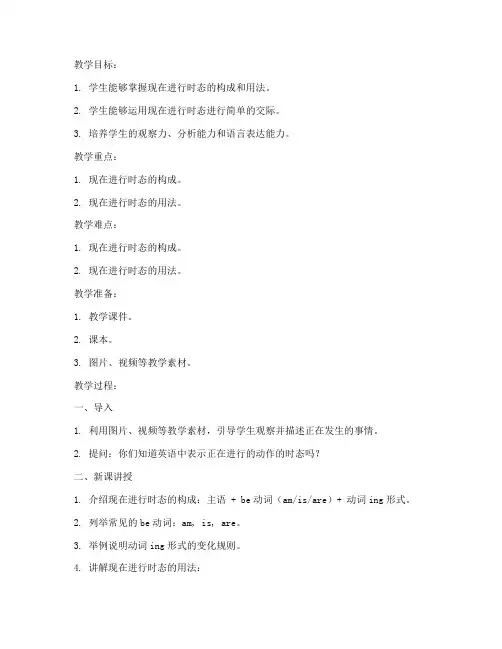 教学目标：

1. 学生能够掌握现在进行时态的构成和用法。

2. 学生能够运用现在进行时态进行简单的交际。

3. 培养学生的观察力、分析能力和语言表达能力。

教学重点：

1. 现在进行时态的构成。

2. 现在进行时态的用法。

教学难点：

1. 现在进行时态的构成。

2. 现在进行时态的用法。

教学准备：

1. 教学课件。

2. 课本。

3. 图片、视频等教学素材。

教学过程：

一、导入

1. 利用图片、视频等教学素材，引导学生观察并描述正在发生的事情。

2. 提问：你们知道英语中表示正在进行的动作的时态吗？

二、新课讲授

1. 介绍现在进行时态的构成：主语 + be 动词（am/is/are）+ 动词 ing 形式。

2. 列举常见的 be 动词：am, is, are。

3. 举例说明动词 ing 形式的变化规则。

4. 讲解现在进行时态的用法：